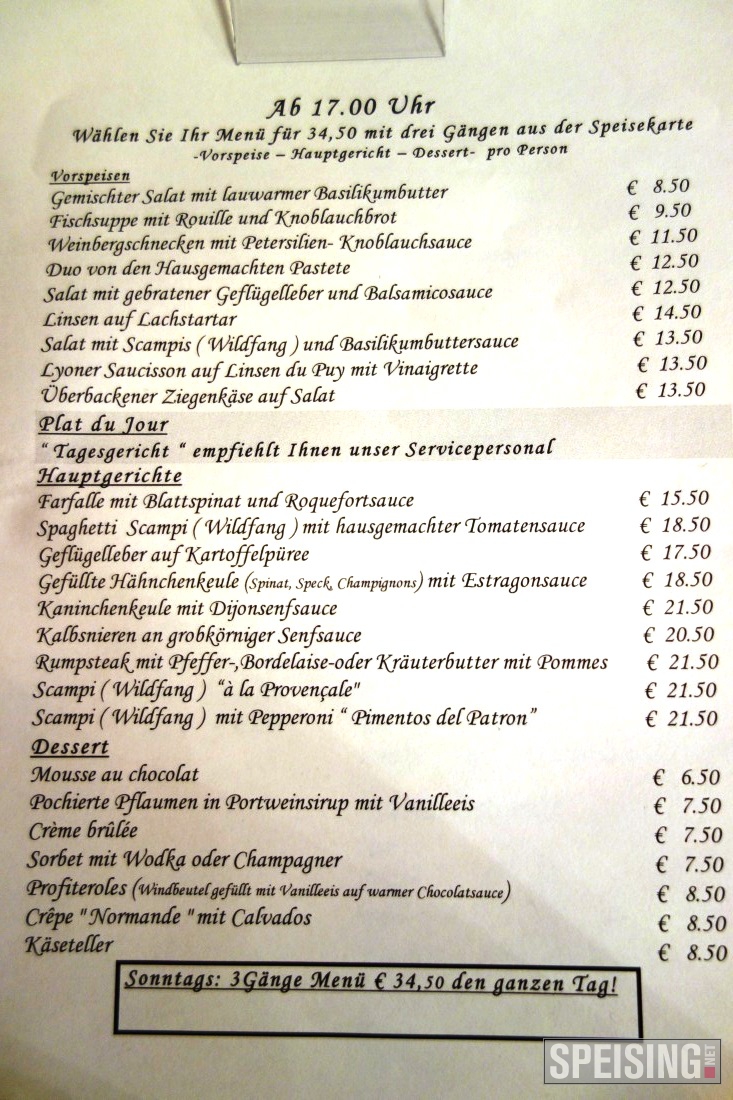 Ab 17.00 Uhr

Wählen Sie Ihr Menü für 34,50 mit drei Gängen aus der Speisekarte
-Vorspeise – Hauptgericht – Dessert- pro Person

Vorspeisen

| | |
|---|---|
| Gemischter Salat mit lauwarmer Basilikumbutter | € 8.50 |
| Fischsuppe mit Rouille und Knoblauchbrot | € 9.50 |
| Weinbergschnecken mit Petersilien- Knoblauchsauce | € 11.50 |
| Duo von den Hausgemachten Pastete | € 12.50 |
| Salat mit gebratener Geflügelleber und Balsamicosauce | € 12.50 |
| Linsen auf Lachstartar | € 14.50 |
| Salat mit Scampis ( Wildfang ) und Basilikumbuttersauce | € 13.50 |
| Lyoner Saucisson auf Linsen du Puy mit Vinaigrette | € 13.50 |
| Überbackener Ziegenkäse auf Salat | € 13.50 |

Plat du Jour
" Tagesgericht " empfiehlt Ihnen unser Servicepersonal

Hauptgerichte

| | |
|---|---|
| Farfalle mit Blattspinat und Roquefortsauce | € 15.50 |
| Spaghetti Scampi ( Wildfang ) mit hausgemachter Tomatensauce | € 18.50 |
| Geflügelleber auf Kartoffelpüree | € 17.50 |
| Gefüllte Hähnchenkeule (Spinat, Speck, Champignons) mit Estragonsauce | € 18.50 |
| Kaninchenkeule mit Dijonsenfsauce | € 21.50 |
| Kalbsnieren an grobkörniger Senfsauce | € 20.50 |
| Rumpsteak mit Pfeffer-,Bordelaise-oder Kräuterbutter mit Pommes | € 21.50 |
| Scampi ( Wildfang ) "à la Provençale" | € 21.50 |
| Scampi ( Wildfang ) mit Pepperoni " Pimentos del Patron" | € 21.50 |

Dessert

| | |
|---|---|
| Mousse au chocolat | € 6.50 |
| Pochierte Pflaumen in Portweinsirup mit Vanilleeis | € 7.50 |
| Crème brûlée | € 7.50 |
| Sorbet mit Wodka oder Champagner | € 7.50 |
| Profiteroles (Windbeutel gefüllt mit Vanilleeis auf warmer Chocolatsauce) | € 8.50 |
| Crêpe "Normande " mit Calvados | € 8.50 |
| Käseteller | € 8.50 |

Sonntags: 3Gänge Menü € 34,50 den ganzen Tag!

SPEISING.NET